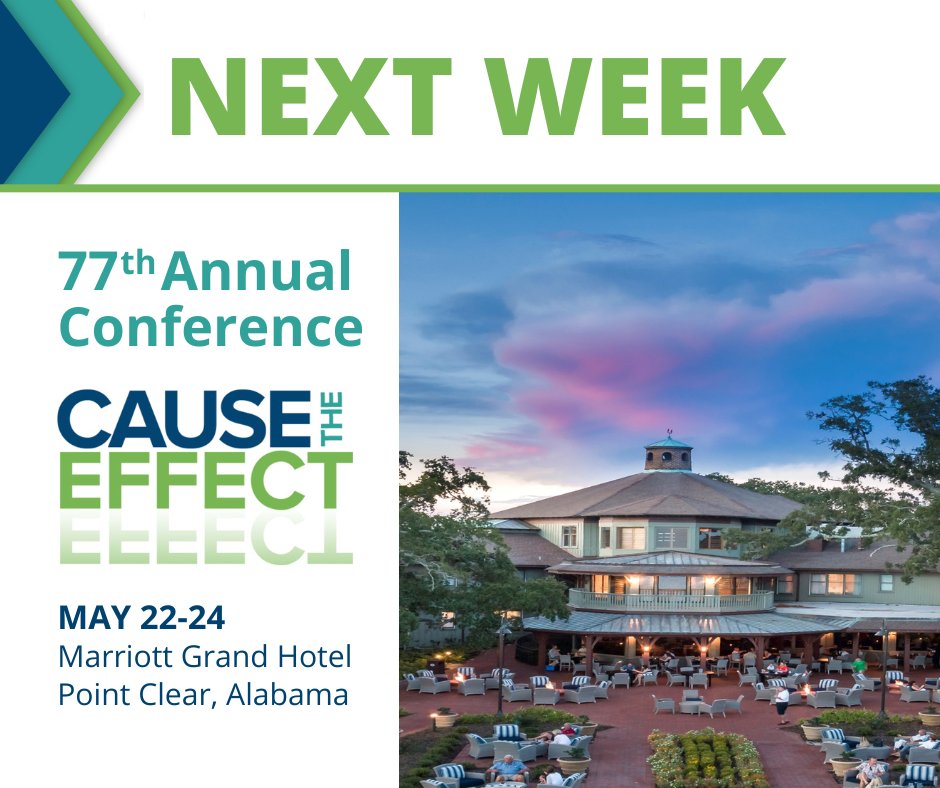 NEXT WEEK

77th Annual Conference

CAUSE THE EFFECT

MAY 22-24
Marriott Grand Hotel
Point Clear, Alabama